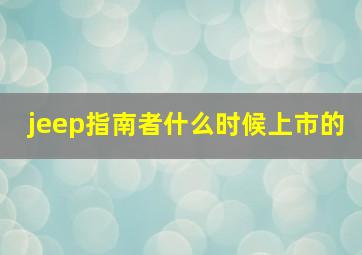 jeep指南者什么时候上市的